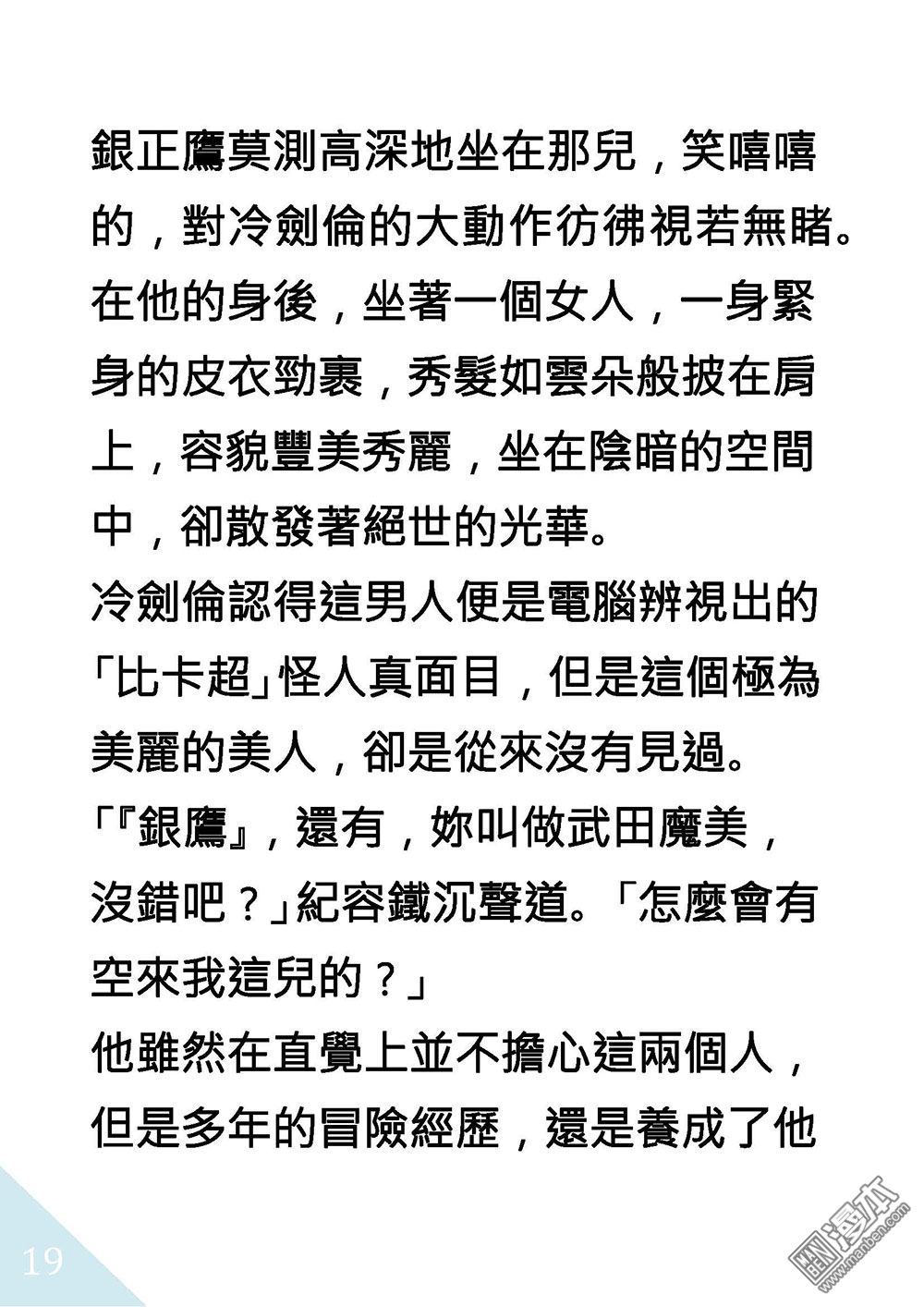 銀正鷹莫測高深地坐在那兒，笑嘻嘻的，對冷劍倫的大動作彷彿視若無睹。

在他的身後，坐著一個女人，一身緊身的皮衣勁裹，秀髮如雲朵般披在肩上，容貌豐美秀麗，坐在陰暗的空間中，卻散發著絕世的光華。

冷劍倫認得這男人便是電腦辨視出的「比卡超」怪人真面目，但是這個極為美麗的美人，卻是從來沒有見過。

「『銀鷹』，還有，妳叫做武田魔美，沒錯吧？」紀容鐵沉聲道。「怎麼會有空來我這兒的？」

他雖然在直覺上並不擔心這兩個人，但是多年的冒險經歷，還是養成了他

19

漫本
www.manben.com